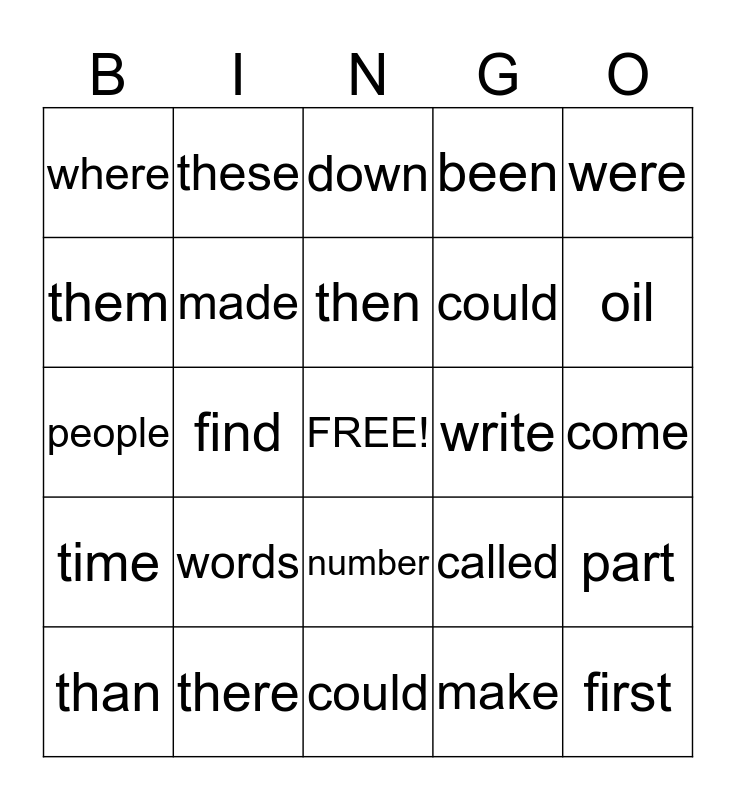 | B | I | N | G | O |
|---|---|---|---|---|
| where | these | down | been | were |
| them | made | then | could | oil |
| people | find | FREE! | write | come |
| time | words | number | called | part |
| than | there | could | make | first |